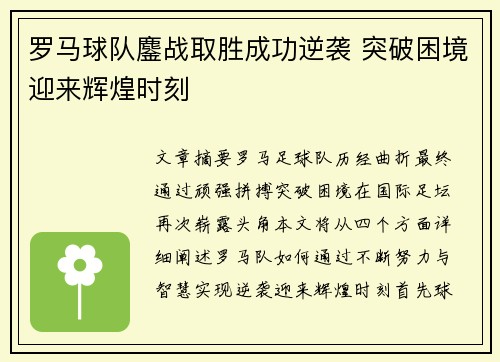 罗马球队鏖战取胜成功逆袭 突破困境迎来辉煌时刻

文章摘要罗马足球队历经曲折最终通过顽强拼搏突破困境在国际足坛再次崭露头角本文将从四个方面详细阐述罗马队如何通过不断努力与智慧实现逆袭迎来辉煌时刻首先球